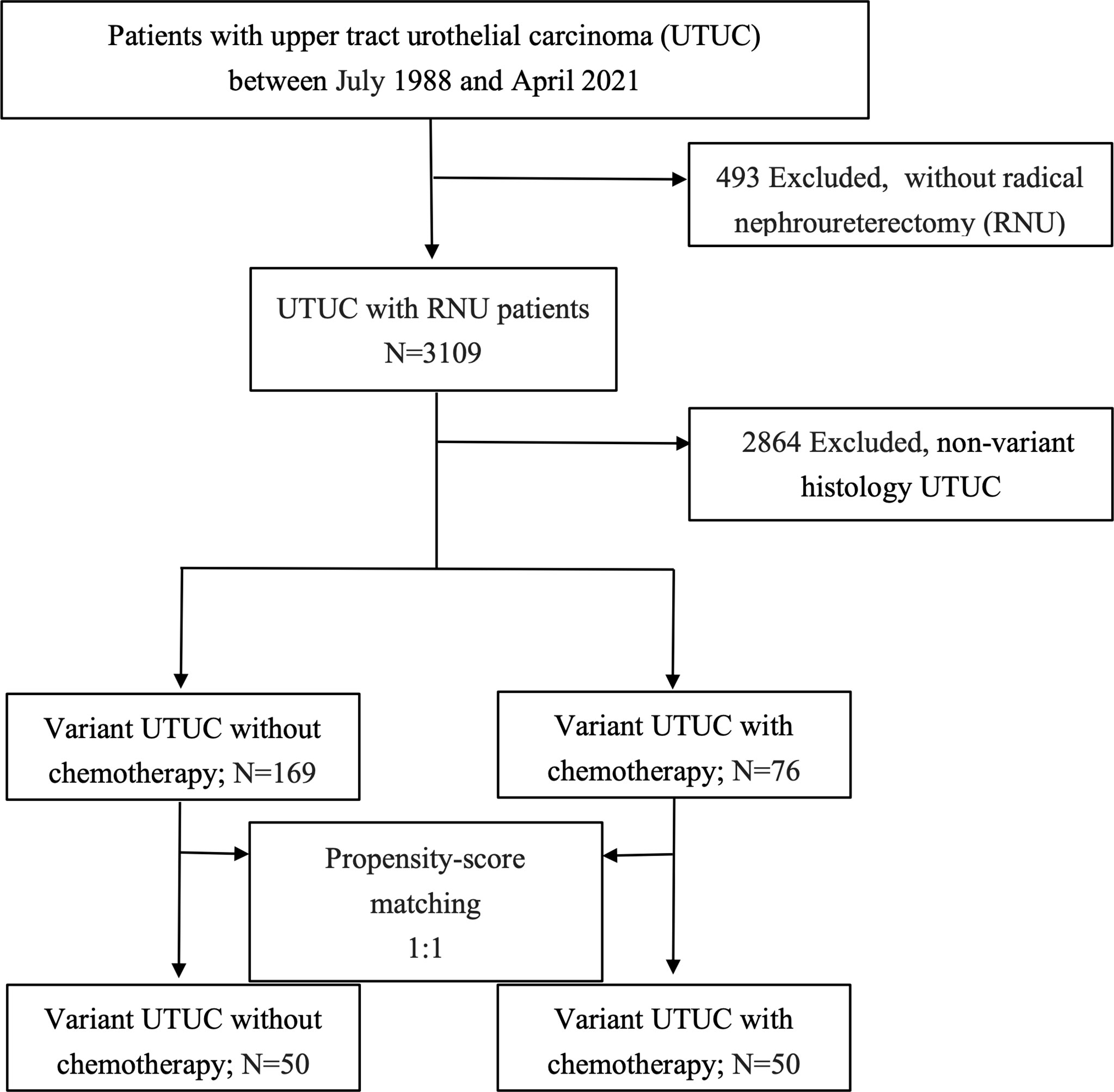 Patients with upper tract urothelial carcinoma (UTUC) between July 1988 and April 2021

493 Excluded, without radical nephroureterectomy (RNU)

UTUC with RNU patients N=3109

2864 Excluded, non-variant histology UTUC

Variant UTUC without chemotherapy; N=169

Variant UTUC with chemotherapy; N=76

Propensity-score matching 1:1

Variant UTUC without chemotherapy; N=50

Variant UTUC with chemotherapy; N=50